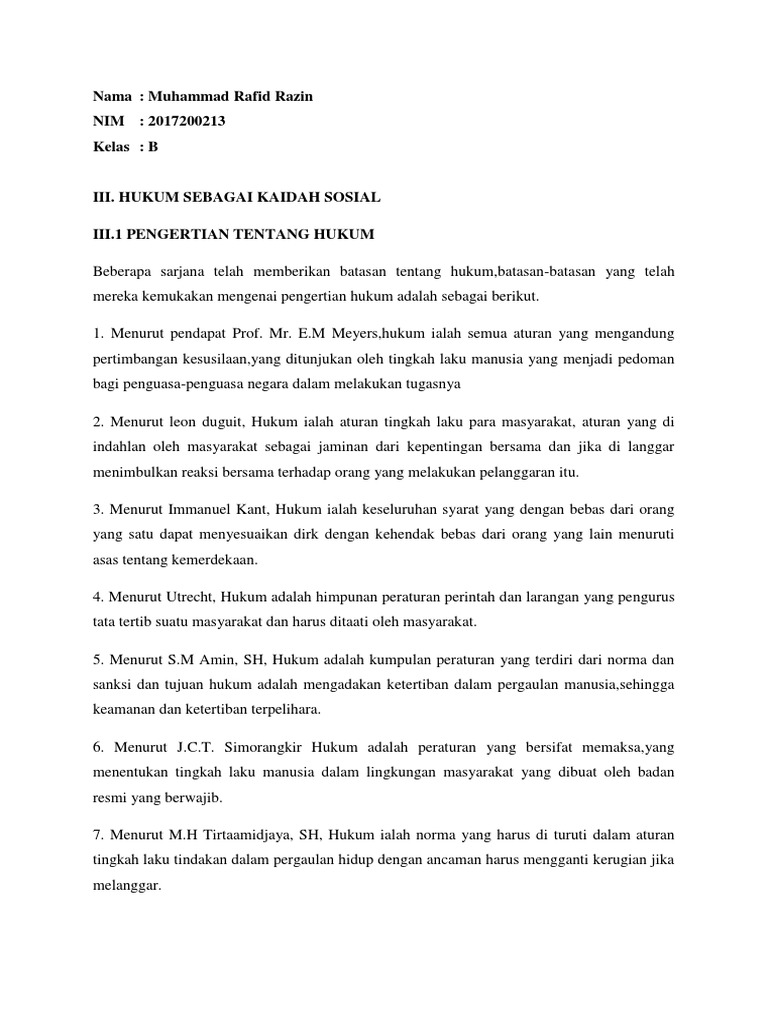 Nama : Muhammad Rafid Razin
NIM : 2017200213
Kelas : B

III. HUKUM SEBAGAI KAIDAH SOSIAL

III.1 PENGERTIAN TENTANG HUKUM

Beberapa sarjana telah memberikan batasan tentang hukum,batasan-batasan yang telah mereka kemukakan mengenai pengertian hukum adalah sebagai berikut.

1. Menurut pendapat Prof. Mr. E.M Meyers,hukum ialah semua aturan yang mengandung pertimbangan kesusilaan,yang ditunjukan oleh tingkah laku manusia yang menjadi pedoman bagi penguasa-penguasa negara dalam melakukan tugasnya

2. Menurut leon duguit, Hukum ialah aturan tingkah laku para masyarakat, aturan yang di indahlan oleh masyarakat sebagai jaminan dari kepentingan bersama dan jika di langgar menimbulkan reaksi bersama terhadap orang yang melakukan pelanggaran itu.

3. Menurut Immanuel Kant, Hukum ialah keseluruhan syarat yang dengan bebas dari orang yang satu dapat menyesuaikan dirk dengan kehendak bebas dari orang yang lain menuruti asas tentang kemerdekaan.

4. Menurut Utrecht, Hukum adalah himpunan peraturan perintah dan larangan yang pengurus tata tertib suatu masyarakat dan harus ditaati oleh masyarakat.

5. Menurut S.M Amin, SH, Hukum adalah kumpulan peraturan yang terdiri dari norma dan sanksi dan tujuan hukum adalah mengadakan ketertiban dalam pergaulan manusia,sehingga keamanan dan ketertiban terpelihara.

6. Menurut J.C.T. Simorangkir Hukum adalah peraturan yang bersifat memaksa,yang menentukan tingkah laku manusia dalam lingkungan masyarakat yang dibuat oleh badan resmi yang berwajib.

7. Menurut M.H Tirtaamidjaya, SH, Hukum ialah norma yang harus di turuti dalam aturan tingkah laku tindakan dalam pergaulan hidup dengan ancaman harus mengganti kerugian jika melanggar.